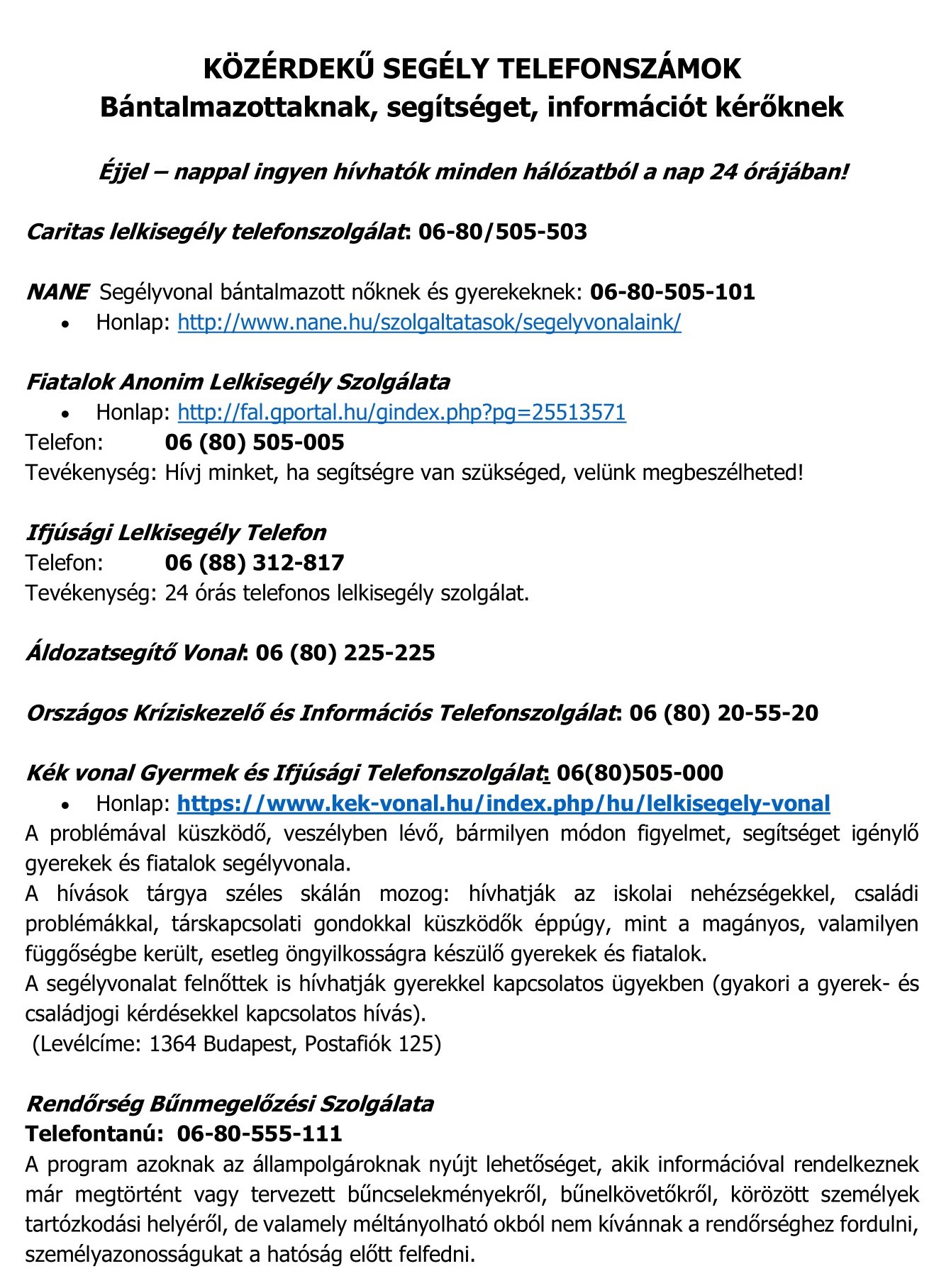 KÖZÉRDEKŰ SEGÉLY TELEFONSZÁMOK
Bántalmazottaknak, segítséget, információt kérőknek

Éjjel – nappal ingyen hívhatók minden hálózatból a nap 24 órájában!

Caritas lelkisegély telefonszolgálat: 06-80/505-503

NANE Segélyvonal bántalmazott nőknek és gyerekeknek: 06-80-505-101
• Honlap: http://www.nane.hu/szolgaltatasok/segelyvonalaink/

Fiatalok Anonim Lelkisegély Szolgálata
• Honlap: http://fal.gportal.hu/gindex.php?pg=25513571
Telefon: 06 (80) 505-005
Tevékenység: Hívj minket, ha segítségre van szükséged, velünk megbeszélheted!

Ifjúsági Lelkisegély Telefon
Telefon: 06 (88) 312-817
Tevékenység: 24 órás telefonos lelkisegély szolgálat.

Áldozatsegítő Vonal: 06 (80) 225-225

Országos Kríziskezelő és Információs Telefonszolgálat: 06 (80) 20-55-20

Kék vonal Gyermek és Ifjúsági Telefonszolgálat: 06(80)505-000
• Honlap: https://www.kek-vonal.hu/index.php/hu/lelkisegely-vonal
A problémával küszködő, veszélyben lévő, bármilyen módon figyelmet, segítséget igénylő gyerekek és fiatalok segélyvonala.
A hívások tárgya széles skálán mozog: hívhatják az iskolai nehézségekkel, családi problémákkal, társkapcsolati gondokkal küszködők éppúgy, mint a magányos, valamilyen függőségbe került, esetleg öngyilkosságra készülő gyerekek és fiatalok.
A segélyvonalat felnőttek is hívhatják gyerekkel kapcsolatos ügyekben (gyakori a gyerek- és családjogi kérdésekkel kapcsolatos hívás).
(Levélcíme: 1364 Budapest, Postafiók 125)

Rendőrség Bűnmegelőzési Szolgálata
Telefontanú: 06-80-555-111
A program azoknak az állampolgároknak nyújt lehetőséget, akik információval rendelkeznek már megtörtént vagy tervezett bűncselekményekről, bűnelkövetőkről, körözött személyek tartózkodási helyéről, de valamely méltányolható okból nem kívánnak a rendőrséghez fordulni, személyazonosságukat a hatóság előtt felfedni.